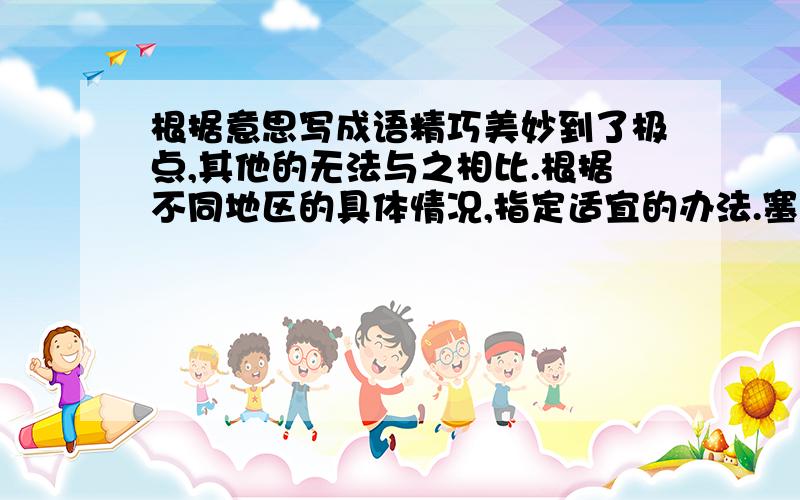 根据意思写成语精巧美妙到了极点,其他的无法与之相比.根据不同地区的具体情况,指定适宜的办法.塞